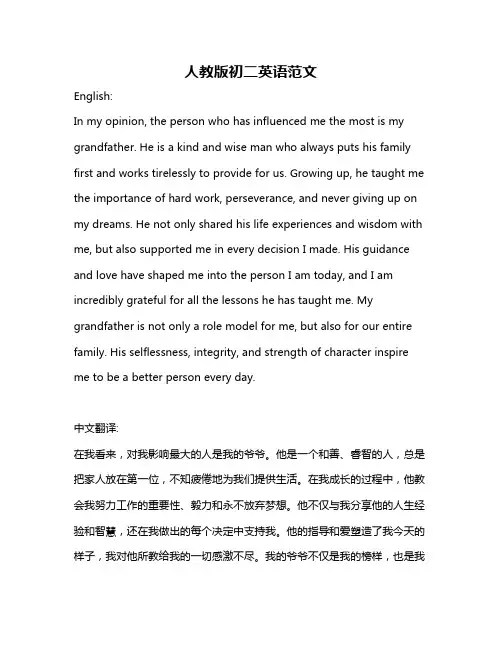 人教版初二英语范文

English:

In my opinion, the person who has influenced me the most is my grandfather. He is a kind and wise man who always puts his family first and works tirelessly to provide for us. Growing up, he taught me the importance of hard work, perseverance, and never giving up on my dreams. He not only shared his life experiences and wisdom with me, but also supported me in every decision I made. His guidance and love have shaped me into the person I am today, and I am incredibly grateful for all the lessons he has taught me. My grandfather is not only a role model for me, but also for our entire family. His selflessness, integrity, and strength of character inspire me to be a better person every day.

中文翻译:

在我看来，对我影响最大的人是我的爷爷。他是一个和善、睿智的人，总是把家人放在第一位，不知疲倦地为我们提供生活。在我成长的过程中，他教会我努力工作的重要性、毅力和永不放弃梦想。他不仅与我分享他的人生经验和智慧，还在我做出的每个决定中支持我。他的指导和爱塑造了我今天的样子，我对他所教给我的一切感激不尽。我的爷爷不仅是我的榜样，也是我